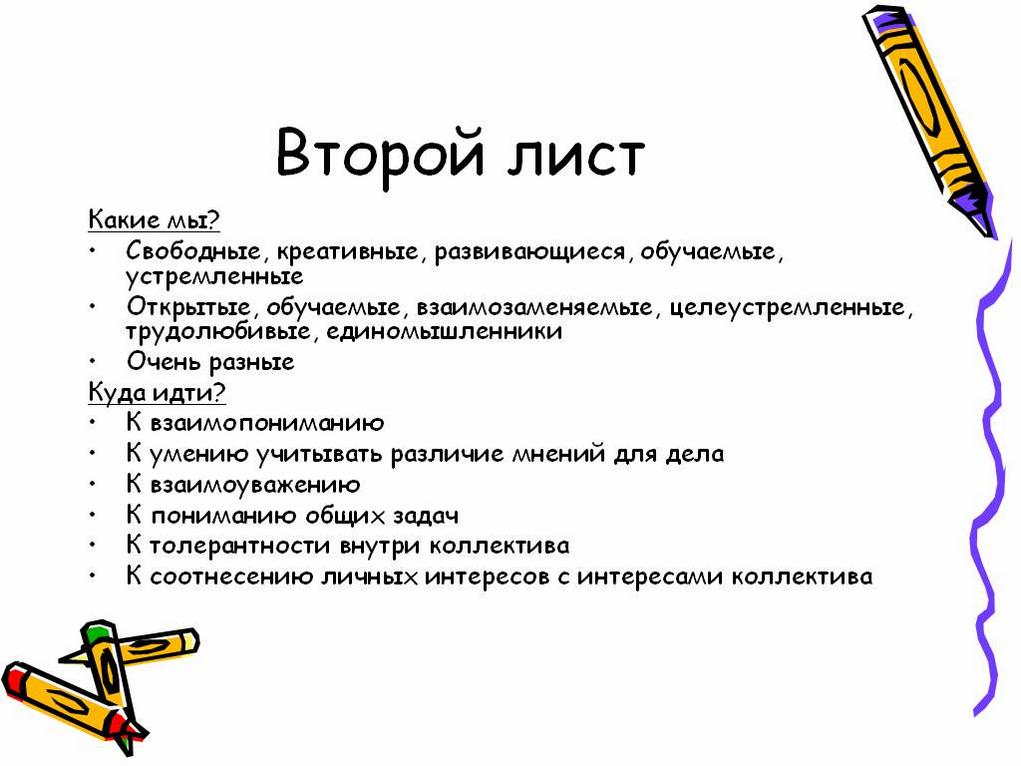 Второй лист

Какие мы?
• Свободные, креативные, развивающиеся, обучаемые, устремленные
• Открытые, обучаемые, взаимозаменяемые, целеустремленные, трудолюбивые, единомышленники
• Очень разные

Куда идти?
• К взаимопониманию
• К умению учитывать различие мнений для дела
• К взаимоуважению
• К пониманию общих задач
• К толерантности внутри коллектива
• К соотнесению личных интересов с интересами коллектива